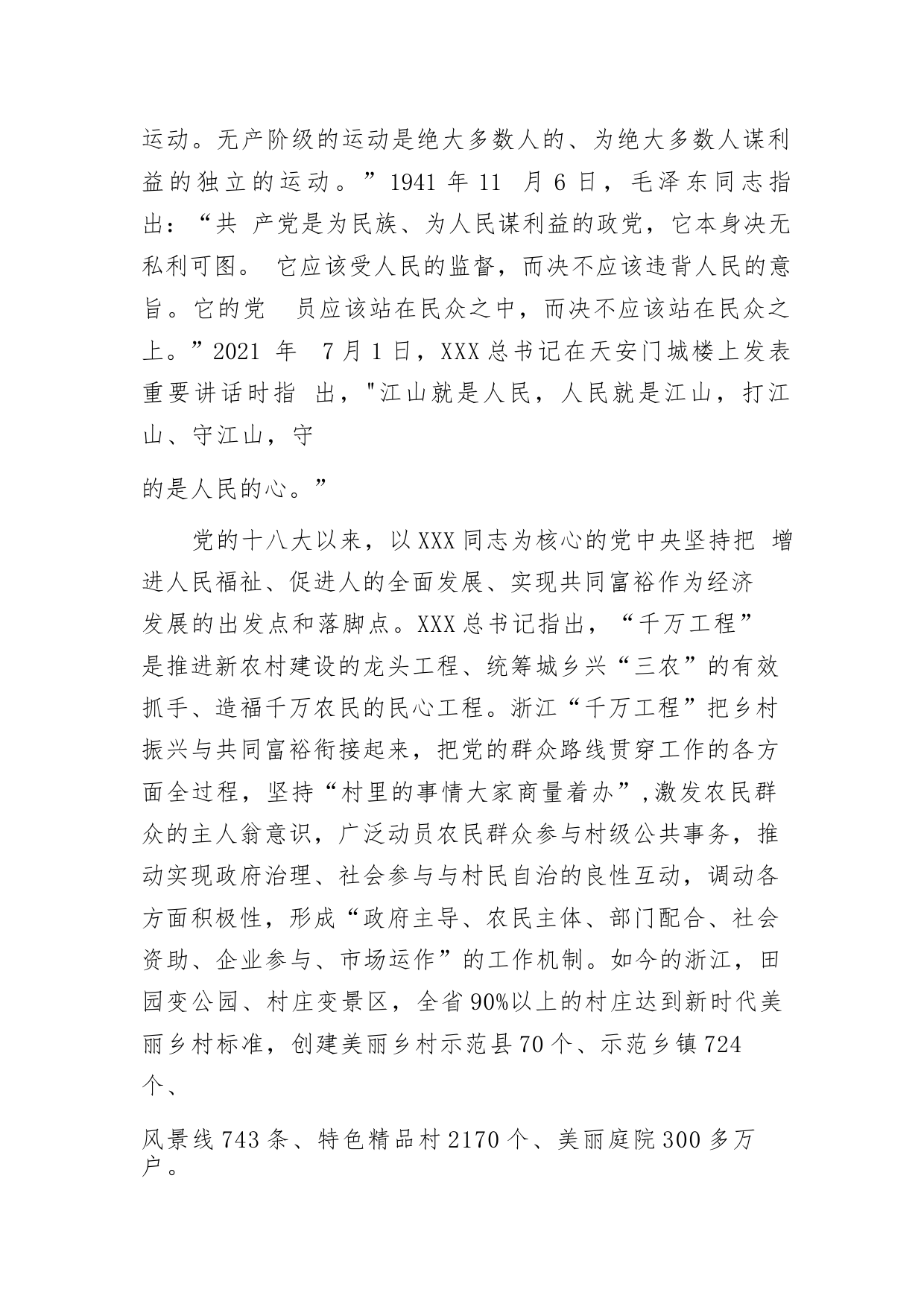 运动。无产阶级的运动是绝大多数人的、为绝大多数人谋利益的独立的运动。”1941 年 11 月 6 日，毛泽东同志指出：“共 产党是为民族、为人民谋利益的政党，它本身决无私利可图。 它应该受人民的监督，而决不应该违背人民的意旨。它的党 员应该站在民众之中，而决不应该站在民众之上。”2021 年 7 月 1 日，XXX 总书记在天安门城楼上发表重要讲话时指 出，"江山就是人民，人民就是江山，打江山、守江山，守

的是人民的心。”

党的十八大以来，以 XXX 同志为核心的党中央坚持把 增进人民福祉、促进人的全面发展、实现共同富裕作为经济发展的出发点和落脚点。XXX 总书记指出，“千万工程”是推进新农村建设的龙头工程、统筹城乡兴“三农”的有效抓手、造福千万农民的民心工程。浙江“千万工程”把乡村振兴与共同富裕衔接起来，把党的群众路线贯穿工作的各方面全过程，坚持“村里的事情大家商量着办”,激发农民群众的主人翁意识，广泛动员农民群众参与村级公共事务，推动实现政府治理、社会参与与村民自治的良性互动，调动各方面积极性，形成“政府主导、农民主体、部门配合、社会资助、企业参与、市场运作”的工作机制。如今的浙江，田园变公园、村庄变景区，全省 90%以上的村庄达到新时代美丽乡村标准，创建美丽乡村示范县 70 个、示范乡镇 724 个、

风景线 743 条、特色精品村 2170 个、美丽庭院 300 多万户。